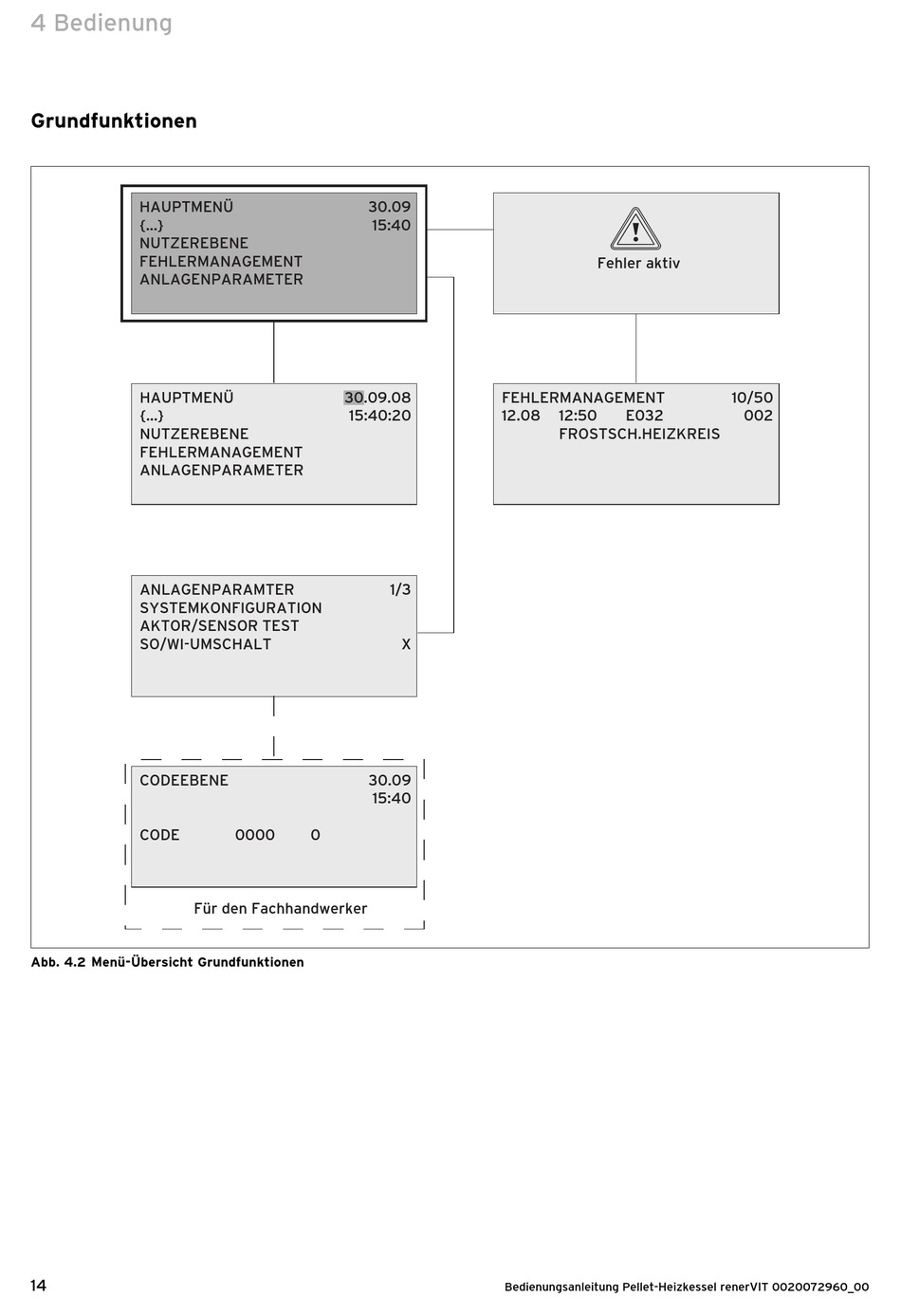 4 Bedienung

Grundfunktionen

HAUPTMENÜ 30.09
{...} 15:40
NUTZEREBENE
FEHLERMANAGEMENT
ANLAGENPARAMETER

Fehler aktiv

HAUPTMENÜ 30.09.08
{...} 15:40:20
NUTZEREBENE
FEHLERMANAGEMENT
ANLAGENPARAMETER

FEHLERMANAGEMENT 10/50
12.08 12:50 E032 002
FROSTSCH.HEIZKREIS

ANLAGENPARAMTER 1/3
SYSTEMKONFIGURATION
AKTOR/SENSOR TEST
SO/WI-UMSCHALT X

CODEEBENE 30.09
15:40

CODE 0000 0

Für den Fachhandwerker

Abb. 4.2 Menü-Übersicht Grundfunktionen

14

Bedienungsanleitung Pellet-Heizkessel renerVIT 0020072960_00